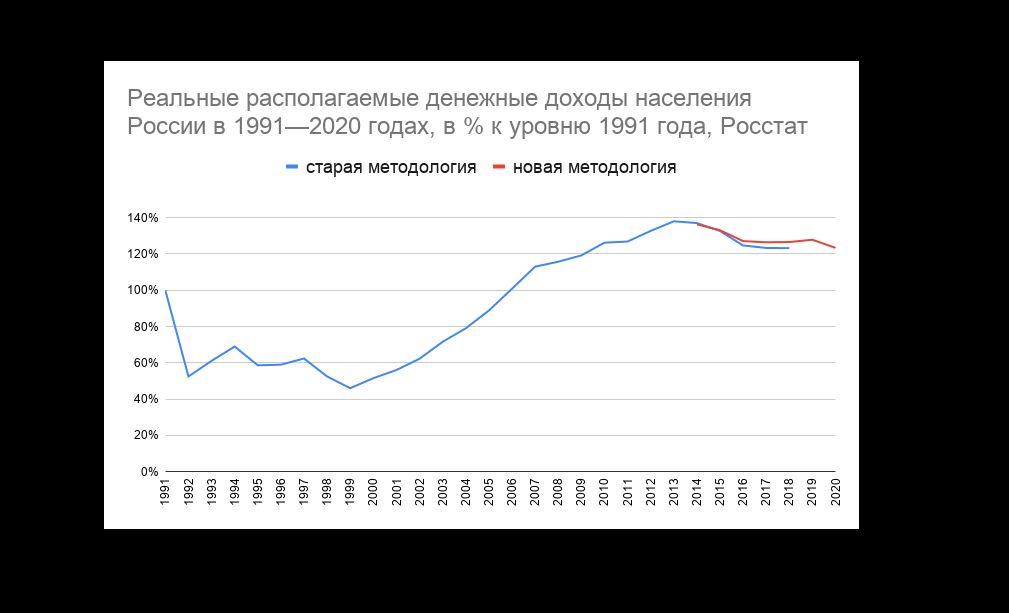 Реальные располагаемые денежные доходы населения России в 1991—2020 годах, в % к уровню 1991 года, Росстат

старая методология
новая методология

140%
120%
100%
80%
60%
40%
20%
0%

1991
1992
1993
1994
1995
1996
1997
1998
1999
2000
2001
2002
2003
2004
2005
2006
2007
2008
2009
2010
2011
2012
2013
2014
2015
2016
2017
2018
2019
2020